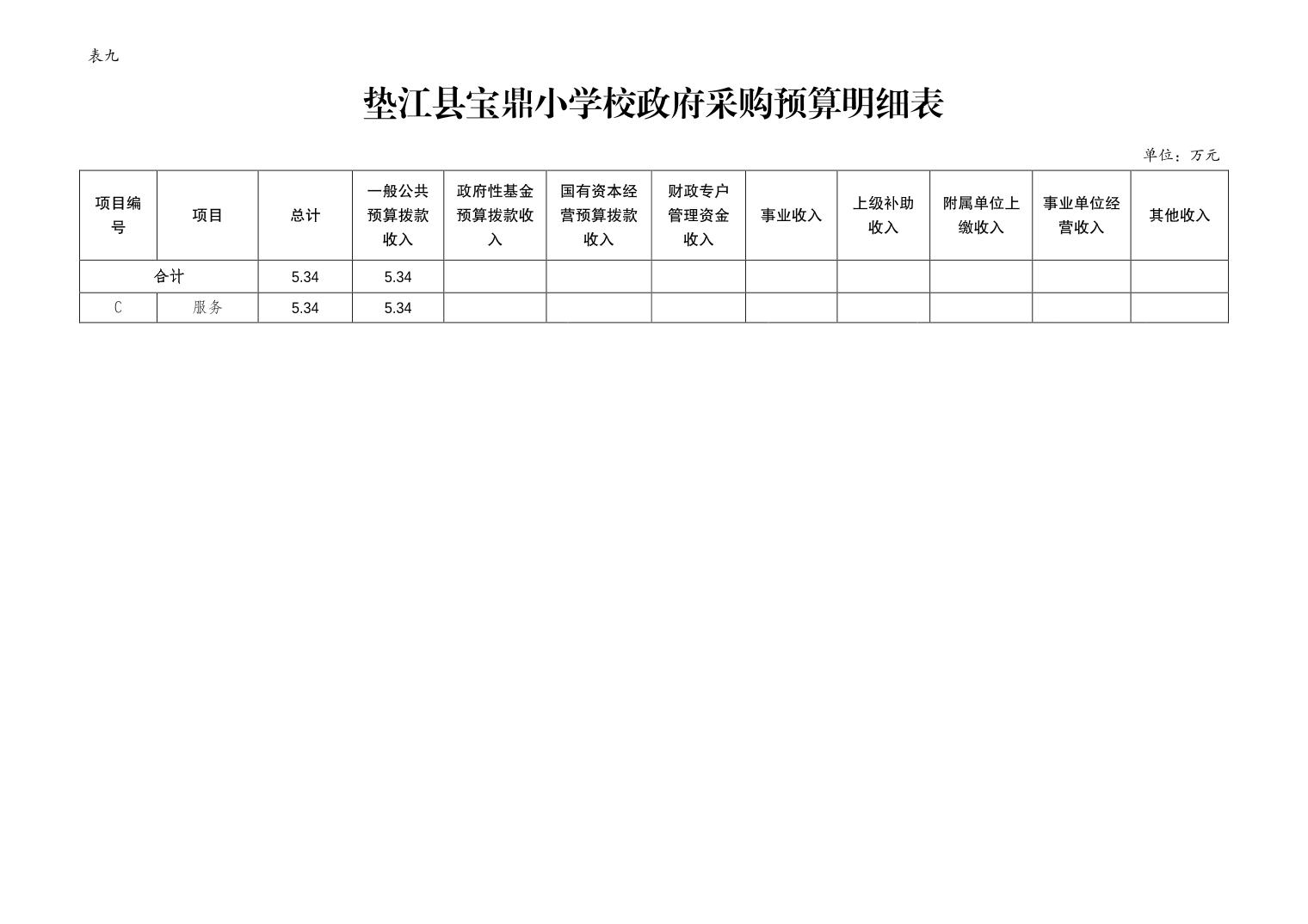 表九

垫江县宝鼎小学校政府采购预算明细表

单位：万元

| 项目编号 | 项目 | 总计 | 一般公共预算拨款收入 | 政府性基金预算拨款收入 | 国有资本经营预算拨款收入 | 财政专户管理资金收入 | 事业收入 | 上级补助收入 | 附属单位上缴收入 | 事业单位经营收入 | 其他收入 |
|---|---|---|---|---|---|---|---|---|---|---|---|
| 合计 | | 5.34 | 5.34 | | | | | | | | |
| C | 服务 | 5.34 | 5.34 | | | | | | | | |